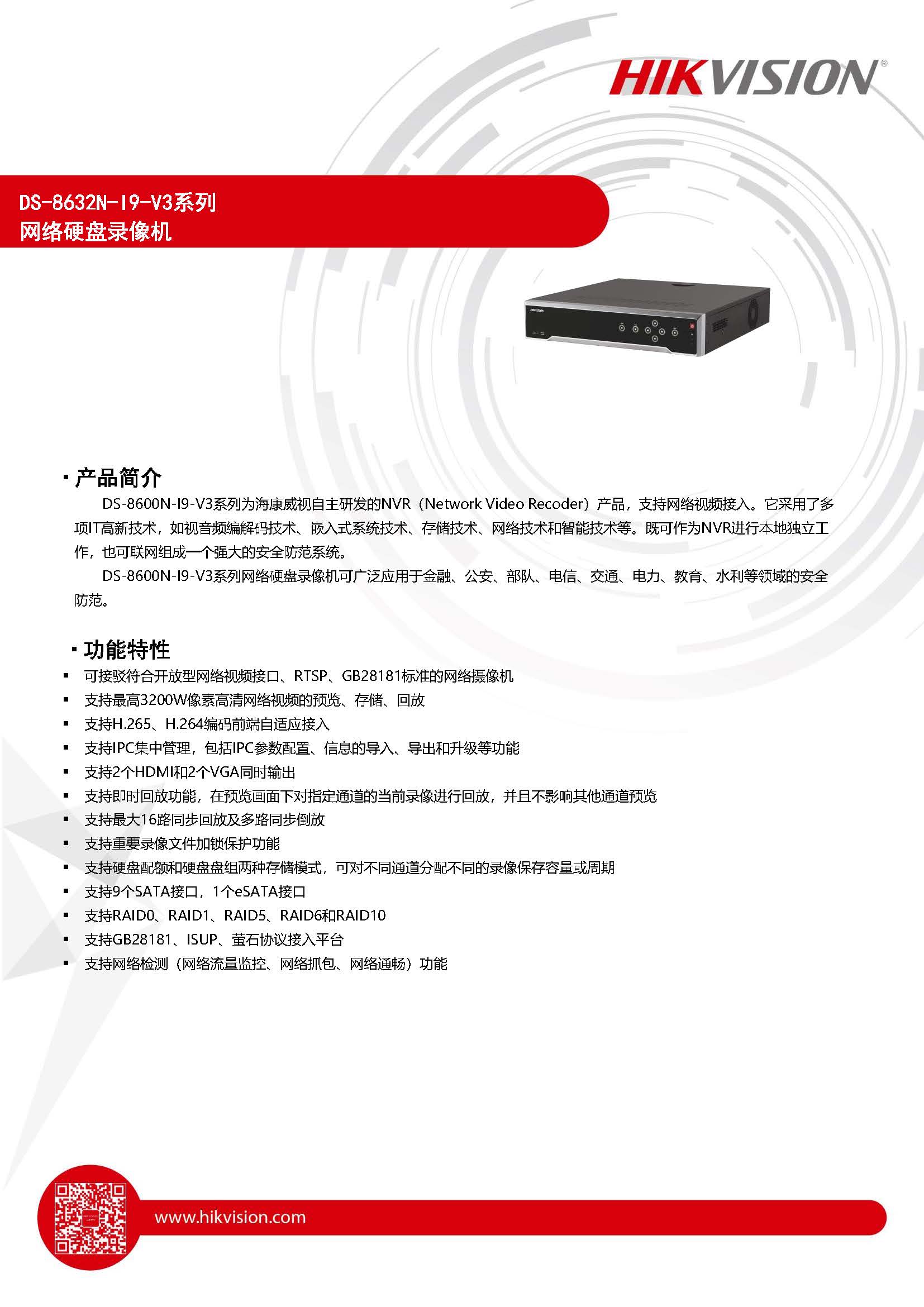 HIKVISION®

DS-8632N-I9-V3系列
网络硬盘录像机

HIKVISION

▪ 产品简介

DS-8600N-I9-V3系列为海康威视自主研发的NVR（Network Video Recoder）产品，支持网络视频接入。它采用了多项IT高新技术，如视音频编解码技术、嵌入式系统技术、存储技术、网络技术和智能技术等。既可作为NVR进行本地独立工作，也可联网组成一个强大的安全防范系统。

DS-8600N-I9-V3系列网络硬盘录像机可广泛应用于金融、公安、部队、电信、交通、电力、教育、水利等领域的安全防范。

▪ 功能特性

▪ 可接驳符合开放型网络视频接口、RTSP、GB28181标准的网络摄像机
▪ 支持最高3200W像素高清网络视频的预览、存储、回放
▪ 支持H.265、H.264编码前端自适应接入
▪ 支持IPC集中管理，包括IPC参数配置、信息的导入、导出和升级等功能
▪ 支持2个HDMI和2个VGA同时输出
▪ 支持即时回放功能，在预览画面下对指定通道的当前录像进行回放，并且不影响其他通道预览
▪ 支持最大16路同步回放及多路同步倒放
▪ 支持重要录像文件加锁保护功能
▪ 支持硬盘配额和硬盘盘组两种存储模式，可对不同通道分配不同的录像保存容量或周期
▪ 支持9个SATA接口，1个eSATA接口
▪ 支持RAID0、RAID1、RAID5、RAID6和RAID10
▪ 支持GB28181、ISUP、萤石协议接入平台
▪ 支持网络检测（网络流量监控、网络抓包、网络通畅）功能

www.hikvision.com